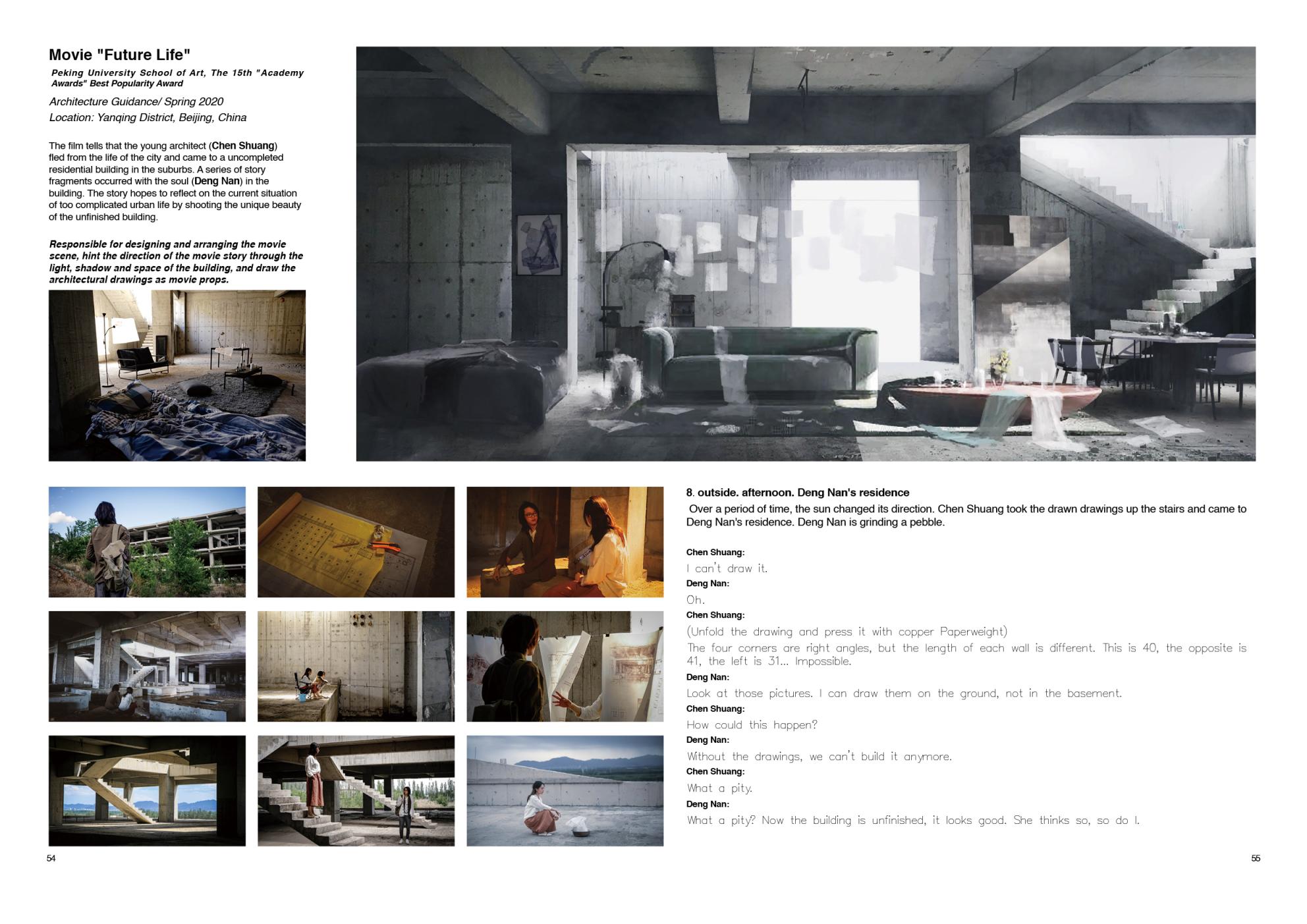 Movie "Future Life"

Peking University School of Art, The 15th "Academy Awards" Best Popularity Award

Architecture Guidance/ Spring 2020
Location: Yanqing District, Beijing, China

The film tells that the young architect (Chen Shuang) fled from the life of the city and came to a uncompleted residential building in the suburbs. A series of story fragments occurred with the soul (Deng Nan) in the building. The story hopes to reflect on the current situation of too complicated urban life by shooting the unique beauty of the unfinished building.

Responsible for designing and arranging the movie scene, hint the direction of the movie story through the light, shadow and space of the building, and draw the architectural drawings as movie props.

8. outside. afternoon. Deng Nan's residence

Over a period of time, the sun changed its direction. Chen Shuang took the drawn drawings up the stairs and came to Deng Nan's residence. Deng Nan is grinding a pebble.

Chen Shuang:
I can't draw it.
Deng Nan:
Oh.
Chen Shuang:
(Unfold the drawing and press it with copper Paperweight)
The four corners are right angles, but the length of each wall is different. This is 40, the opposite is 41, the left is 31... Impossible.
Deng Nan:
Look at those pictures. I can draw them on the ground, not in the basement.
Chen Shuang:
How could this happen?
Deng Nan:
Without the drawings, we can't build it anymore.
Chen Shuang:
What a pity.
Deng Nan:
What a pity? Now the building is unfinished, it looks good. She thinks so, so do I.

54

55